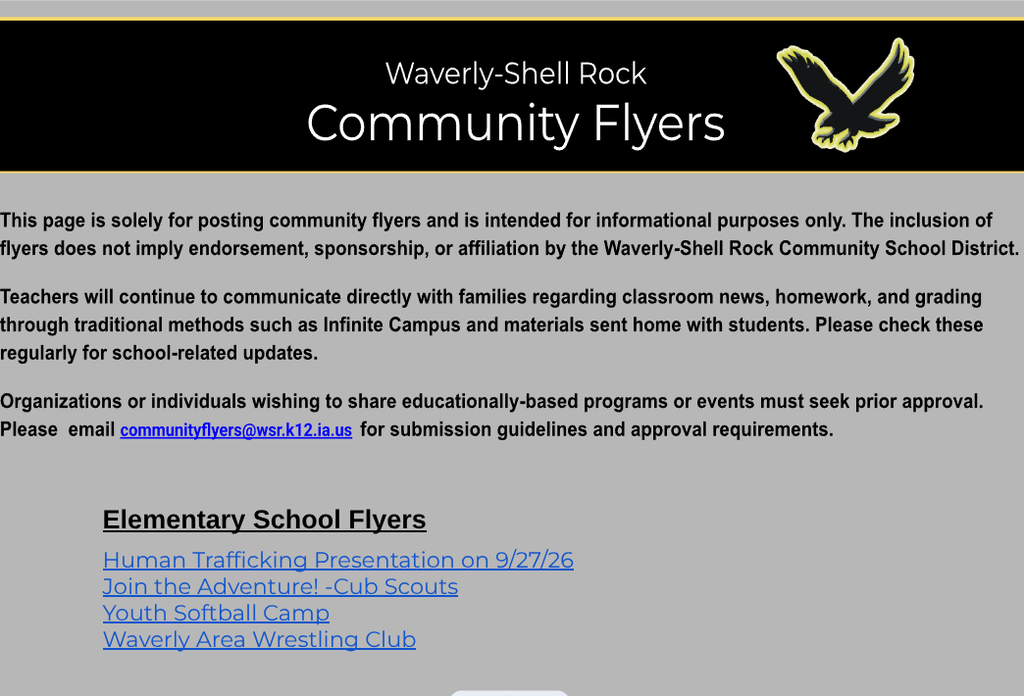 Waverly-Shell Rock
Community Flyers

This page is solely for posting community flyers and is intended for informational purposes only. The inclusion of flyers does not imply endorsement, sponsorship, or affiliation by the Waverly-Shell Rock Community School District.

Teachers will continue to communicate directly with families regarding classroom news, homework, and grading through traditional methods such as Infinite Campus and materials sent home with students. Please check these regularly for school-related updates.

Organizations or individuals wishing to share educationally-based programs or events must seek prior approval. Please email communityflyers@wsr.k12.ia.us for submission guidelines and approval requirements.

Elementary School Flyers

Human Trafficking Presentation on 9/27/26
Join the Adventure! -Cub Scouts
Youth Softball Camp
Waverly Area Wrestling Club